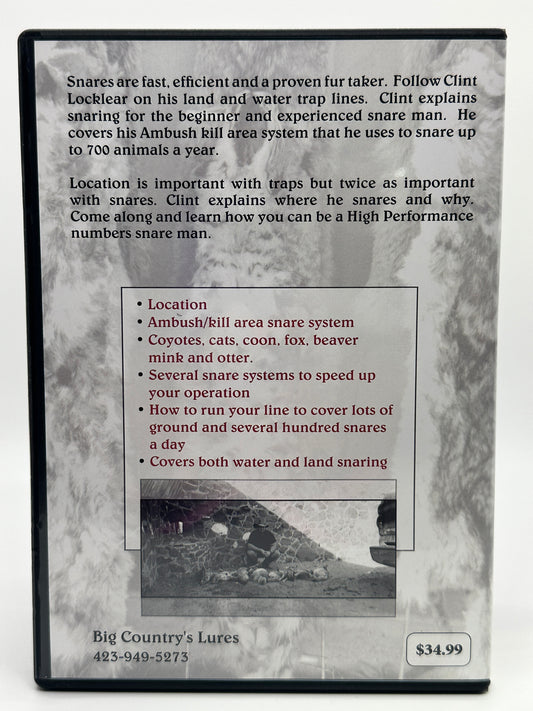 Snares are fast, efficient and a proven fur taker. Follow Clint Locklear on his land and water trap lines. Clint explains snaring for the beginner and experienced snare man. He covers his Ambush kill area system that he uses to snare up to 700 animals a year.

Location is important with traps but twice as important with snares. Clint explains where he snares and why. Come along and learn how you can be a High Performance numbers snare man.

• Location
• Ambush/kill area snare system
• Coyotes, cats, coon, fox, beaver mink and otter.
• Several snare systems to speed up your operation
• How to run your line to cover lots of ground and several hundred snares a day
• Covers both water and land snaring

Big Country's Lures
423-949-5273

$34.99